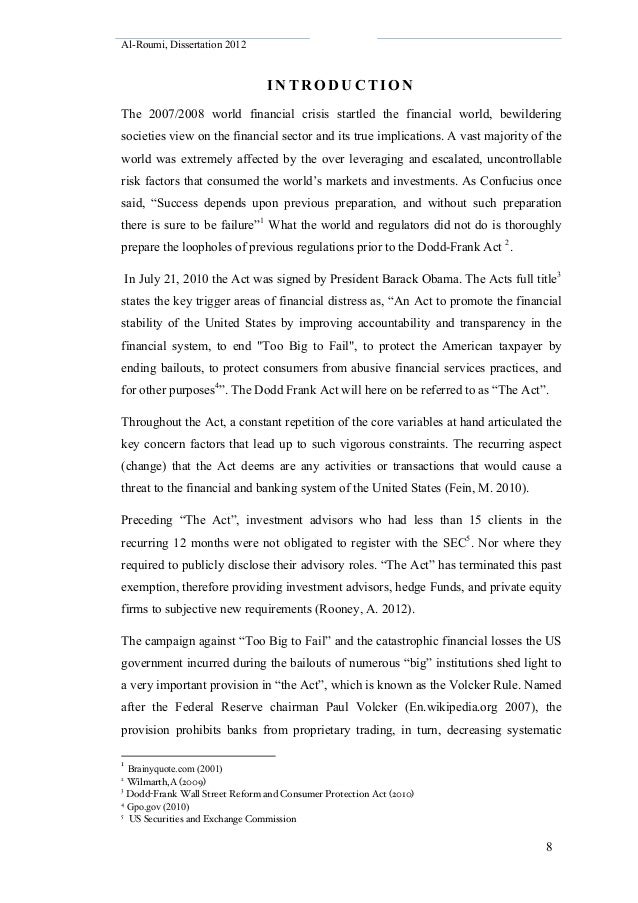 Al-Roumi, Dissertation 2012

INTRODUCTION

The 2007/2008 world financial crisis startled the financial world, bewildering societies view on the financial sector and its true implications. A vast majority of the world was extremely affected by the over leveraging and escalated, uncontrollable risk factors that consumed the world's markets and investments. As Confucius once said, "Success depends upon previous preparation, and without such preparation there is sure to be failure"$^1$ What the world and regulators did not do is thoroughly prepare the loopholes of previous regulations prior to the Dodd-Frank Act $^2$.

In July 21, 2010 the Act was signed by President Barack Obama. The Acts full title$^3$ states the key trigger areas of financial distress as, "An Act to promote the financial stability of the United States by improving accountability and transparency in the financial system, to end "Too Big to Fail", to protect the American taxpayer by ending bailouts, to protect consumers from abusive financial services practices, and for other purposes$^4$". The Dodd Frank Act will here on be referred to as "The Act".

Throughout the Act, a constant repetition of the core variables at hand articulated the key concern factors that lead up to such vigorous constraints. The recurring aspect (change) that the Act deems are any activities or transactions that would cause a threat to the financial and banking system of the United States (Fein, M. 2010).

Preceding "The Act", investment advisors who had less than 15 clients in the recurring 12 months were not obligated to register with the SEC$^5$. Nor where they required to publicly disclose their advisory roles. "The Act" has terminated this past exemption, therefore providing investment advisors, hedge Funds, and private equity firms to subjective new requirements (Rooney, A. 2012).

The campaign against "Too Big to Fail" and the catastrophic financial losses the US government incurred during the bailouts of numerous "big" institutions shed light to a very important provision in "the Act", which is known as the Volcker Rule. Named after the Federal Reserve chairman Paul Volcker (En.wikipedia.org 2007), the provision prohibits banks from proprietary trading, in turn, decreasing systematic

$^1$ Brainyquote.com (2001)
$^2$ Wilmarth, A (2009)
$^3$ Dodd-Frank Wall Street Reform and Consumer Protection Act (2010)
$^4$ Gpo.gov (2010)
$^5$ US Securities and Exchange Commission

8